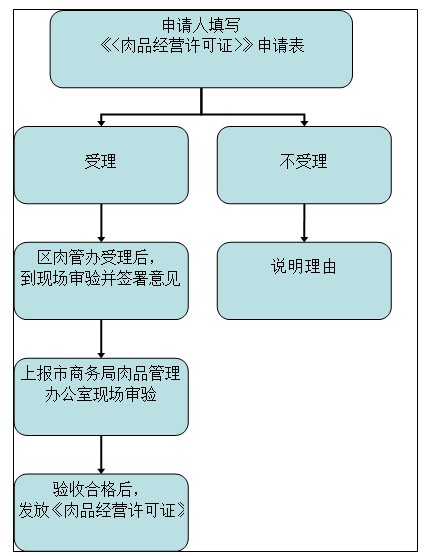 申请人填写
《〈肉品经营许可证〉》申请表

受理

不受理

区肉管办受理后，
到现场审验并签署意见

说明理由

上报市商务局肉品管理办公室现场审验

验收合格后，
发放《肉品经营许可证》